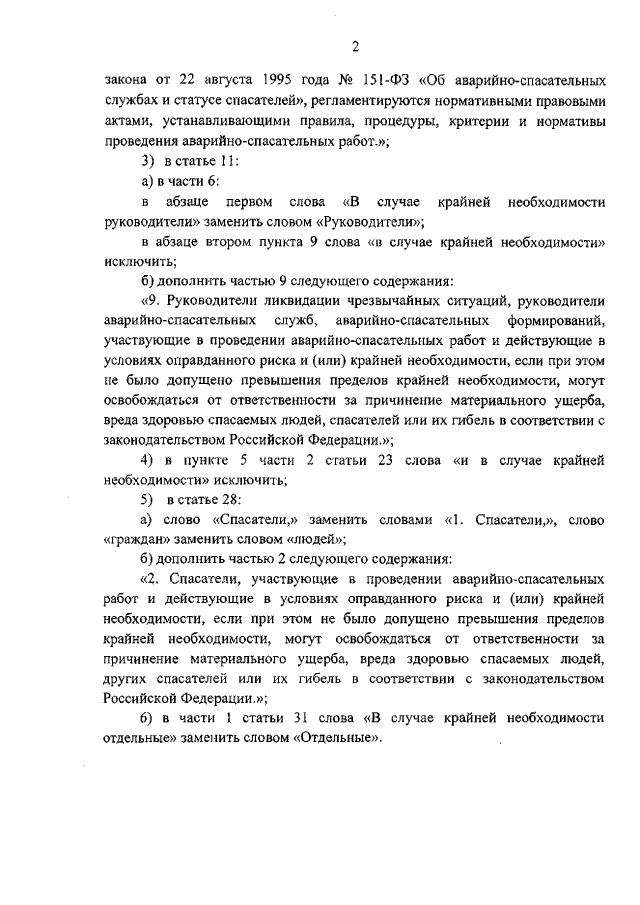 2

закона от 22 августа 1995 года № 151-ФЗ «Об аварийно-спасательных службах и статусе спасателей», регламентируются нормативными правовыми актами, устанавливающими правила, процедуры, критерии и нормативы проведения аварийно-спасательных работ.»;

3) в статье 11:

а) в части 6:

в абзаце первом слова «В случае крайней необходимости руководители» заменить словом «Руководители»;

в абзаце втором пункта 9 слова «в случае крайней необходимости» исключить;

б) дополнить частью 9 следующего содержания:

«9. Руководители ликвидации чрезвычайных ситуаций, руководители аварийно-спасательных служб, аварийно-спасательных формирований, участвующие в проведении аварийно-спасательных работ и действующие в условиях оправданного риска и (или) крайней необходимости, если при этом не было допущено превышения пределов крайней необходимости, могут освобождаться от ответственности за причинение материального ущерба, вреда здоровью спасаемых людей, спасателей или их гибель в соответствии с законодательством Российской Федерации.»;

4) в пункте 5 части 2 статьи 23 слова «и в случае крайней необходимости» исключить;

5) в статье 28:

а) слово «Спасатели,» заменить словами «1. Спасатели,», слово «граждан» заменить словом «людей»;

б) дополнить частью 2 следующего содержания:

«2. Спасатели, участвующие в проведении аварийно-спасательных работ и действующие в условиях оправданного риска и (или) крайней необходимости, если при этом не было допущено превышения пределов крайней необходимости, могут освобождаться от ответственности за причинение материального ущерба, вреда здоровью спасаемых людей, других спасателей или их гибель в соответствии с законодательством Российской Федерации.»;

6) в части 1 статьи 31 слова «В случае крайней необходимости отдельные» заменить словом «Отдельные».